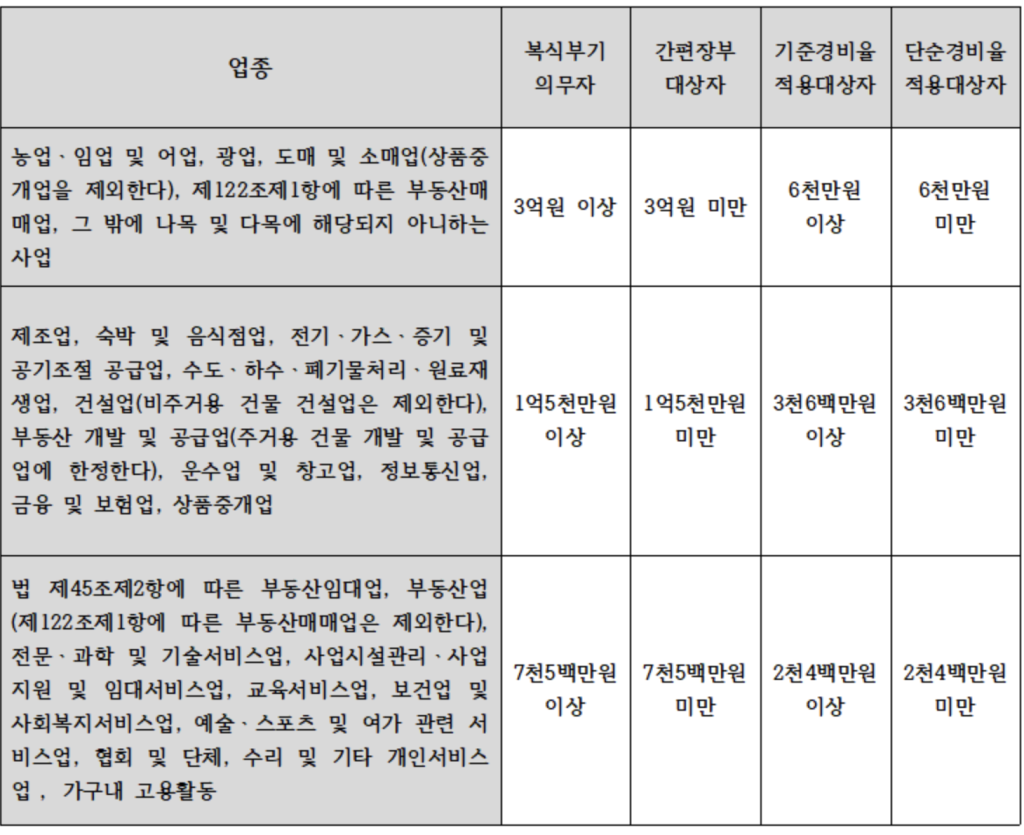 | 업종 | 복식부기 의무자 | 간편장부 대상자 | 기준경비율 적용대상자 | 단순경비율 적용대상자 |
|---|---|---|---|---|
| 농업ㆍ임업 및 어업, 광업, 도매 및 소매업(상품중개업을 제외한다), 제122조제1항에 따른 부동산매매업, 그 밖에 나목 및 다목에 해당되지 아니하는 사업 | 3억원 이상 | 3억원 미만 | 6천만원 이상 | 6천만원 미만 |
| 제조업, 숙박 및 음식점업, 전기ㆍ가스ㆍ증기 및 공기조절 공급업, 수도ㆍ하수ㆍ폐기물처리ㆍ원료재생업, 건설업(비주거용 건물 건설업은 제외한다), 부동산 개발 및 공급업(주거용 건물 개발 및 공급업에 한정한다), 운수업 및 창고업, 정보통신업, 금융 및 보험업, 상품중개업 | 1억5천만원 이상 | 1억5천만원 미만 | 3천6백만원 이상 | 3천6백만원 미만 |
| 법 제45조제2항에 따른 부동산임대업, 부동산업(제122조제1항에 따른 부동산매매업은 제외한다), 전문ㆍ과학 및 기술서비스업, 사업시설관리ㆍ사업지원 및 임대서비스업, 교육서비스업, 보건업 및 사회복지서비스업, 예술ㆍ스포츠 및 여가 관련 서비스업, 협회 및 단체, 수리 및 기타 개인서비스업 , 가구내 고용활동 | 7천5백만원 이상 | 7천5백만원 미만 | 2천4백만원 이상 | 2천4백만원 미만 |